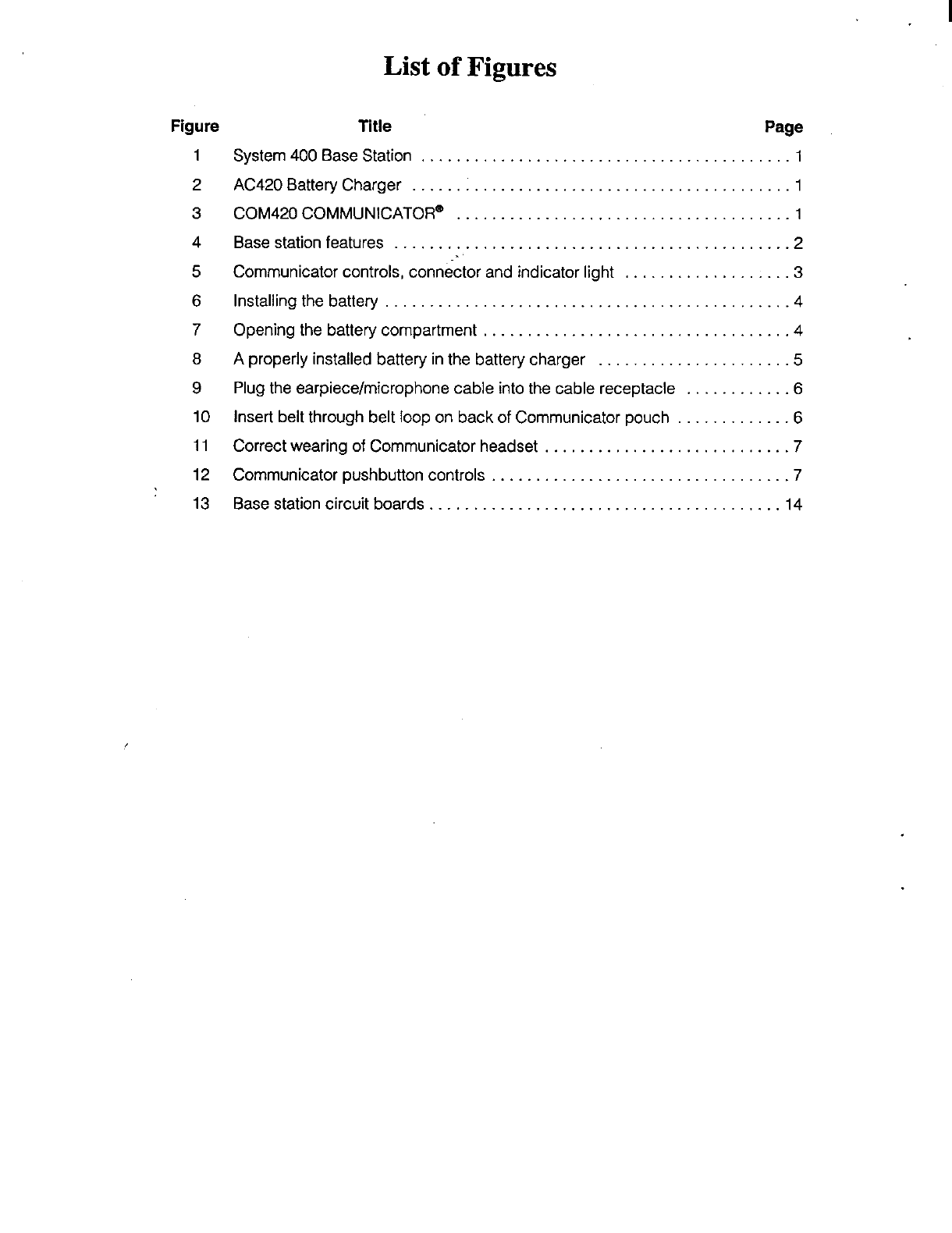 List of Figures

| Figure | Title | Page |
|---|---|---|
| 1 | System 400 Base Station | 1 |
| 2 | AC420 Battery Charger | 1 |
| 3 | COM420 COMMUNICATOR® | 1 |
| 4 | Base station features | 2 |
| 5 | Communicator controls, connector and indicator light | 3 |
| 6 | Installing the battery | 4 |
| 7 | Opening the battery compartment | 4 |
| 8 | A properly installed battery in the battery charger | 5 |
| 9 | Plug the earpiece/microphone cable into the cable receptacle | 6 |
| 10 | Insert belt through belt loop on back of Communicator pouch | 6 |
| 11 | Correct wearing of Communicator headset | 7 |
| 12 | Communicator pushbutton controls | 7 |
| 13 | Base station circuit boards | 14 |